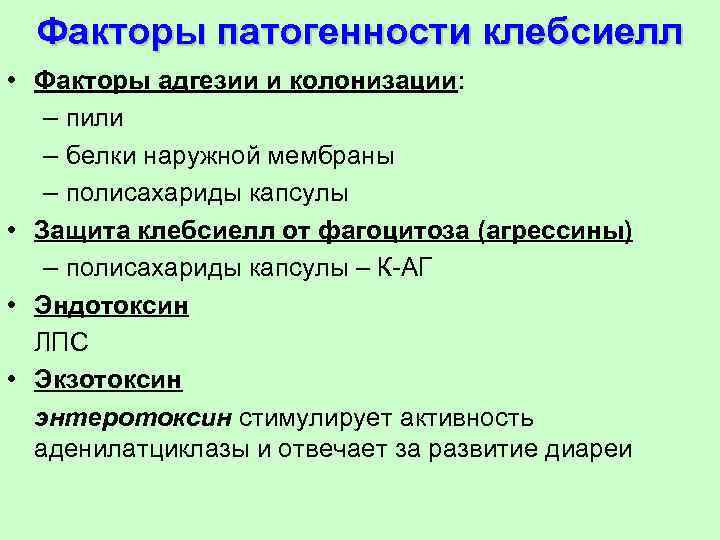 Факторы патогенности клебсиелл

• Факторы адгезии и колонизации:
– пили
– белки наружной мембраны
– полисахариды капсулы

• Защита клебсиелл от фагоцитоза (агрессины)
– полисахариды капсулы – К-АГ

• Эндотоксин
ЛПС

• Экзотоксин
энтеротоксин стимулирует активность аденилатциклазы и отвечает за развитие диареи